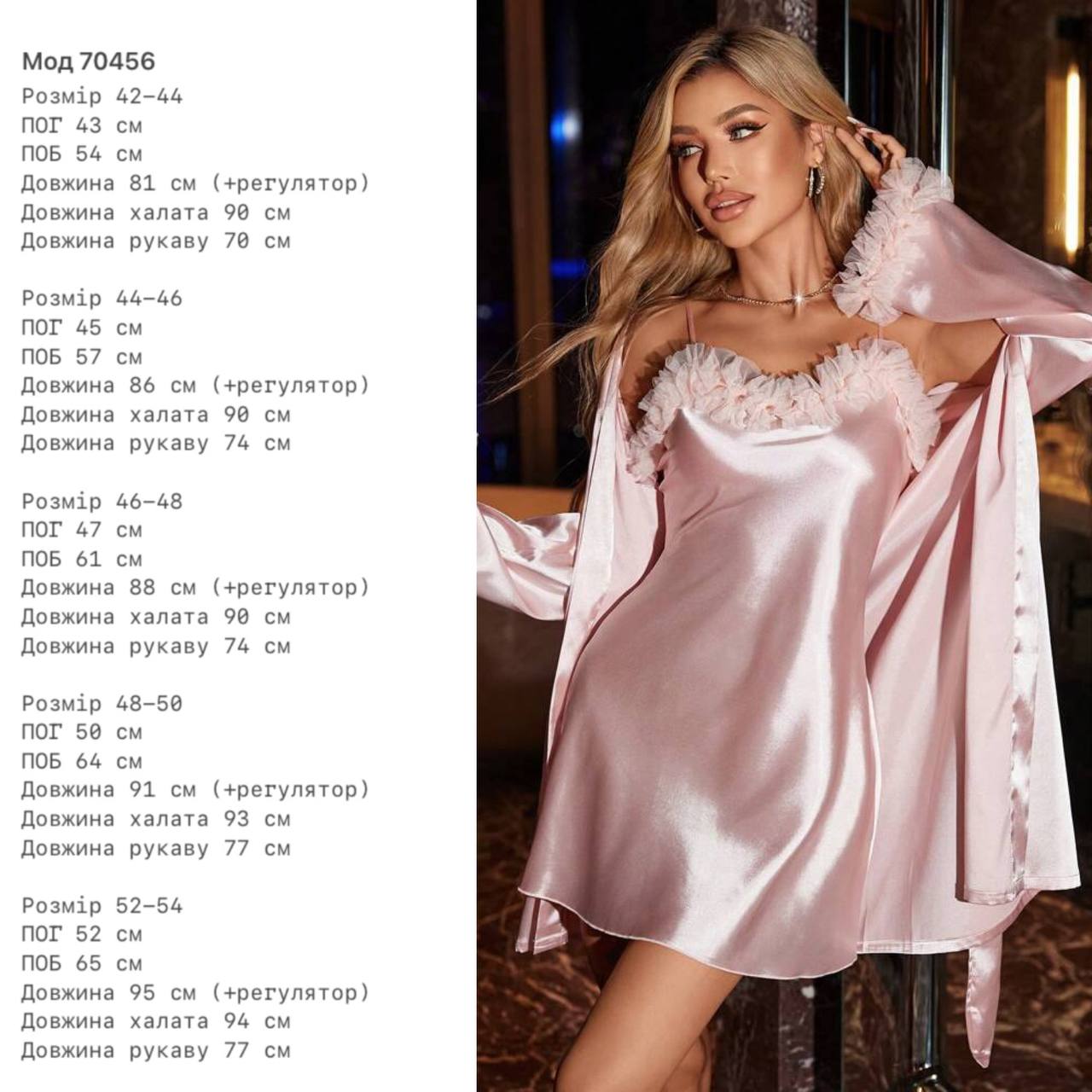 Мод 70456
Розмір 42-44
ПОГ 43 см
ПОБ 54 см
Довжина 81 см (+регулятор)
Довжина халата 90 см
Довжина рукаву 70 см

Розмір 44-46
ПОГ 45 см
ПОБ 57 см
Довжина 86 см (+регулятор)
Довжина халата 90 см
Довжина рукаву 74 см

Розмір 46-48
ПОГ 47 см
ПОБ 61 см
Довжина 88 см (+регулятор)
Довжина халата 90 см
Довжина рукаву 74 см

Розмір 48-50
ПОГ 50 см
ПОБ 64 см
Довжина 91 см (+регулятор)
Довжина халата 93 см
Довжина рукаву 77 см

Розмір 52-54
ПОГ 52 см
ПОБ 65 см
Довжина 95 см (+регулятор)
Довжина халата 94 см
Довжина рукаву 77 см